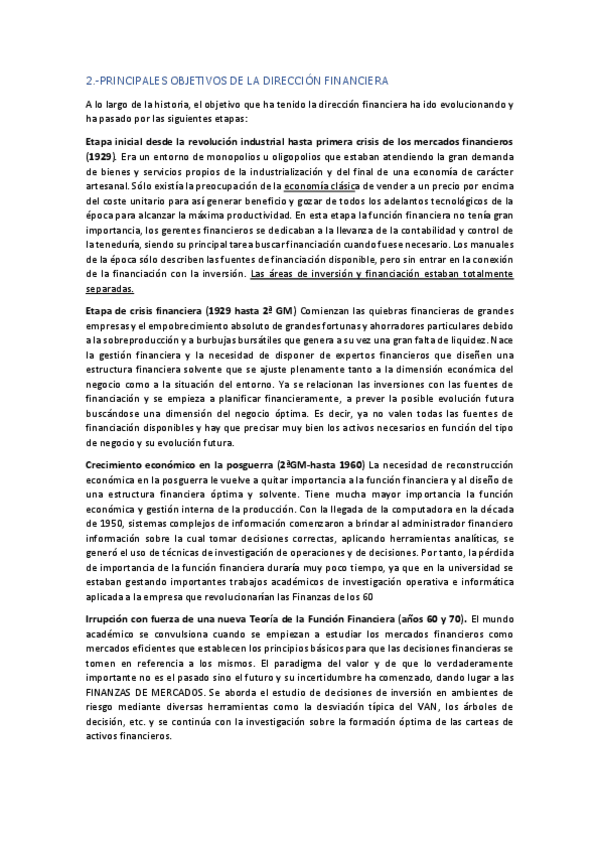 2.-PRINCIPALES OBJETIVOS DE LA DIRECCIÓN FINANCIERA

A lo largo de la historia, el objetivo que ha tenido la dirección financiera ha ido evolucionando y ha pasado por las siguientes etapas:

Etapa inicial desde la revolución industrial hasta primera crisis de los mercados financieros (1929). Era un entorno de monopolios u oligopolios que estaban atendiendo la gran demanda de bienes y servicios propios de la industrialización y del final de una economía de carácter artesanal. Sólo existía la preocupación de la economía clásica de vender a un precio por encima del coste unitario para así generar beneficio y gozar de todos los adelantos tecnológicos de la época para alcanzar la máxima productividad. En esta etapa la función financiera no tenía gran importancia, los gerentes financieros se dedicaban a la llevanza de la contabilidad y control de la teneduría, siendo su principal tarea buscar financiación cuando fuese necesario. Los manuales de la época sólo describen las fuentes de financiación disponible, pero sin entrar en la conexión de la financiación con la inversión. Las áreas de inversión y financiación estaban totalmente separadas.

Etapa de crisis financiera (1929 hasta 2ª GM) Comienzan las quiebras financieras de grandes empresas y el empobrecimiento absoluto de grandes fortunas y ahorradores particulares debido a la sobreproducción y a burbujas bursátiles que genera a su vez una gran falta de liquidez. Nace la gestión financiera y la necesidad de disponer de expertos financieros que diseñen una estructura financiera solvente que se ajuste plenamente tanto a la dimensión económica del negocio como a la situación del entorno. Ya se relacionan las inversiones con las fuentes de financiación y se empieza a planificar financieramente, a prever la posible evolución futura buscándose una dimensión del negocio óptima. Es decir, ya no valen todas las fuentes de financiación disponibles y hay que precisar muy bien los activos necesarios en función del tipo de negocio y su evolución futura.

Crecimiento económico en la posguerra (2ªGM-hasta 1960) La necesidad de reconstrucción económica en la posguerra le vuelve a quitar importancia a la función financiera y al diseño de una estructura financiera óptima y solvente. Tiene mucha mayor importancia la función económica y gestión interna de la producción. Con la llegada de la computadora en la década de 1950, sistemas complejos de información comenzaron a brindar al administrador financiero información sobre la cual tomar decisiones correctas, aplicando herramientas analíticas, se generó el uso de técnicas de investigación de operaciones y de decisiones. Por tanto, la pérdida de importancia de la función financiera duraría muy poco tiempo, ya que en la universidad se estaban gestando importantes trabajos académicos de investigación operativa e informática aplicada a la empresa que revolucionarían las Finanzas de los 60

Irrupción con fuerza de una nueva Teoría de la Función Financiera (años 60 y 70). El mundo académico se convulsiona cuando se empiezan a estudiar los mercados financieros como mercados eficientes que establecen los principios básicos para que las decisiones financieras se tomen en referencia a los mismos. El paradigma del valor y de que lo verdaderamente importante no es el pasado sino el futuro y su incertidumbre ha comenzado, dando lugar a las FINANZAS DE MERCADOS. Se aborda el estudio de decisiones de inversión en ambientes de riesgo mediante diversas herramientas como la desviación típica del VAN, los árboles de decisión, etc. y se continúa con la investigación sobre la formación óptima de las carteas de activos financieros.